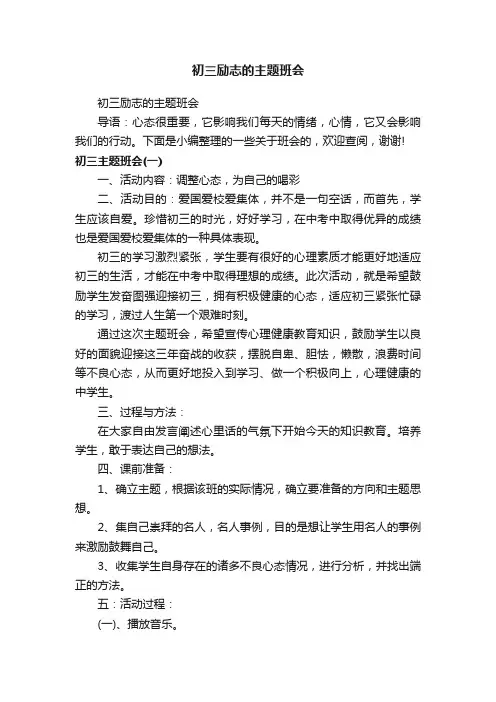 初三励志的主题班会

初三励志的主题班会

导语：心态很重要，它影响我们每天的情绪，心情，它又会影响我们的行动。下面是小编整理的一些关于班会的，欢迎查阅，谢谢!

初三主题班会(一)

一、活动内容：调整心态，为自己的喝彩

二、活动目的：爱国爱校爱集体，并不是一句空话，而首先，学生应该自爱。珍惜初三的时光，好好学习，在中考中取得优异的成绩也是爱国爱校爱集体的一种具体表现。

初三的学习激烈紧张，学生要有很好的心理素质才能更好地适应初三的生活，才能在中考中取得理想的成绩。此次活动，就是希望鼓励学生发奋图强迎接初三，拥有积极健康的心态，适应初三紧张忙碌的学习，渡过人生第一个艰难时刻。

通过这次主题班会，希望宣传心理健康教育知识，鼓励学生以良好的面貌迎接这三年奋战的收获，摆脱自卑、胆怯，懒散，浪费时间等不良心态，从而更好地投入到学习、做一个积极向上，心理健康的中学生。

三、过程与方法：

在大家自由发言阐述心里话的气氛下开始今天的知识教育。培养学生，敢于表达自己的想法。

四、课前准备：

1、确立主题，根据该班的实际情况，确立要准备的方向和主题思想。

2、集自己崇拜的名人，名人事例，目的是想让学生用名人的事例来激励鼓舞自己。

3、收集学生自身存在的诸多不良心态情况，进行分析，并找出端正的方法。

五：活动过程：

(一)、播放音乐。